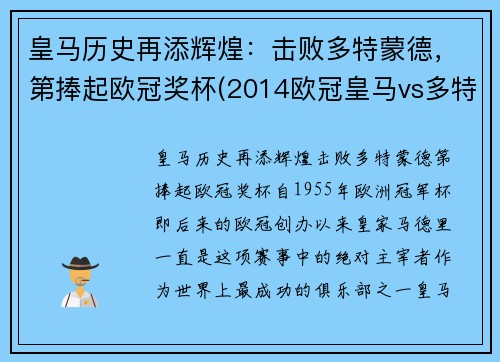 皇马历史再添辉煌：击败多特蒙德，第捧起欧冠奖杯(2014欧冠皇马vs多特

皇马历史再添辉煌击败多特蒙德第捧起欧冠奖杯自1955年欧洲冠军杯即后来的欧冠创办以来皇家马德里一直是这项赛事中的绝对主宰者作为世界上最成功的俱乐部之一皇马